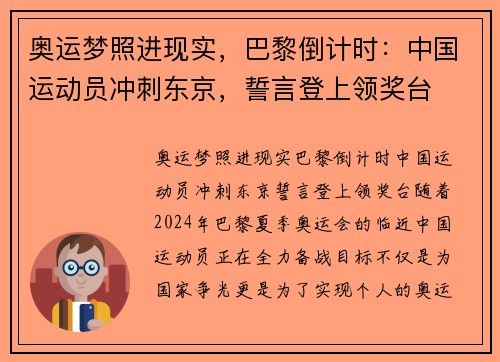 奥运梦照进现实，巴黎倒计时：中国运动员冲刺东京，誓言登上领奖台

奥运梦照进现实巴黎倒计时中国运动员冲刺东京誓言登上领奖台随着2024年巴黎夏季奥运会的临近中国运动员正在全力备战目标不仅是为国家争光更是为了实现个人的奥运